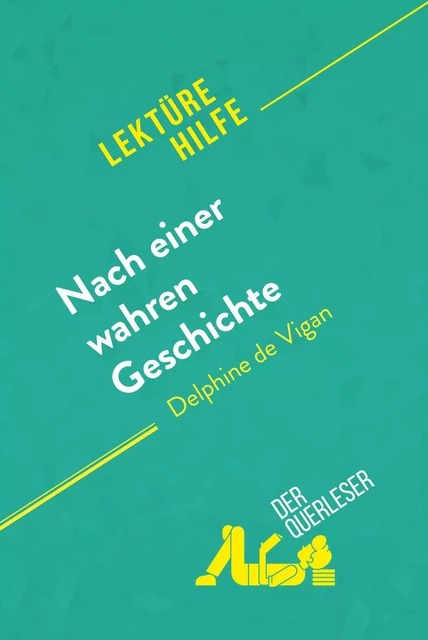 LEKTÜRE HILFE

Nach einer wahren Geschichte

Delphine de Vigan

DER QUERLESER